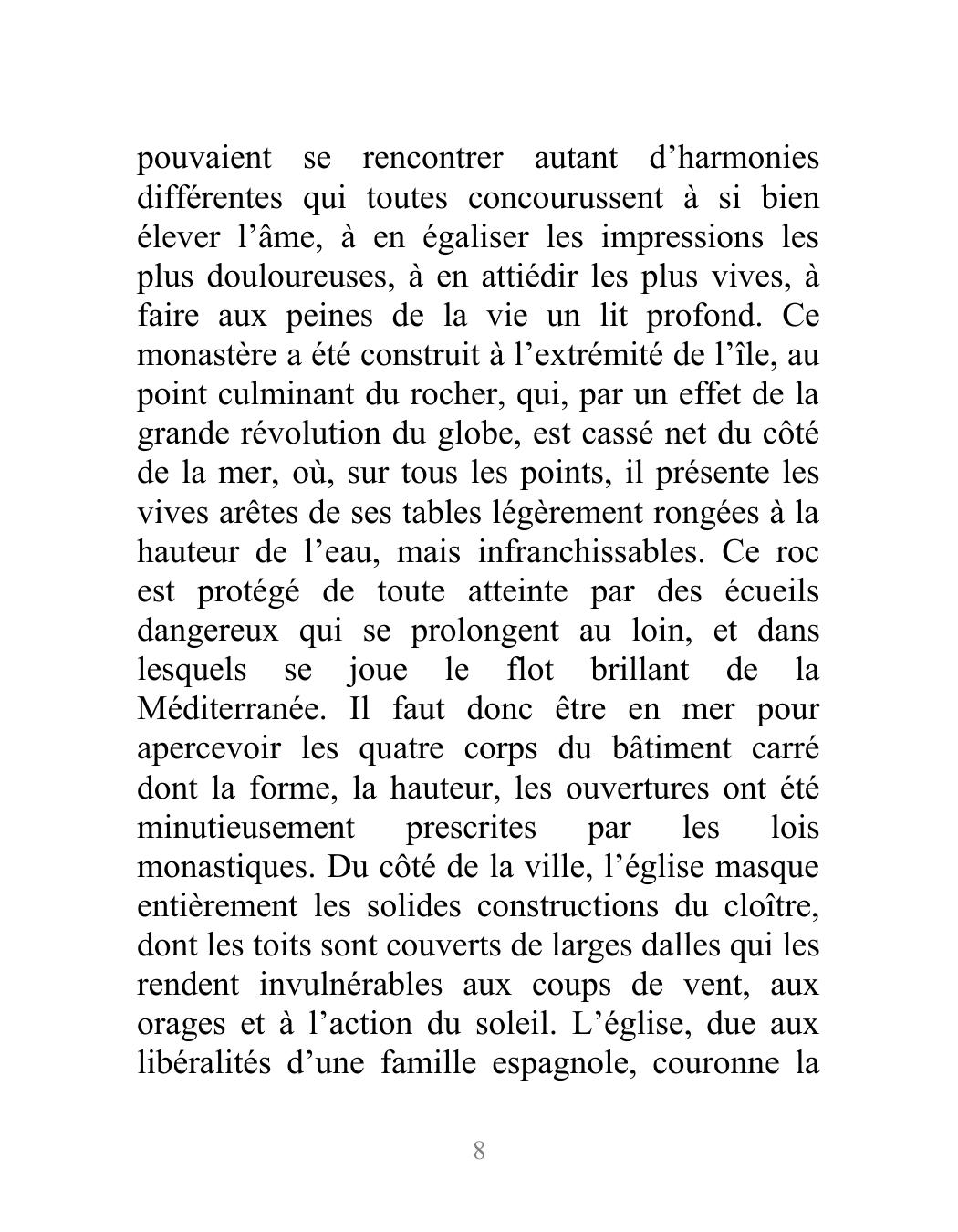 pouvaient se rencontrer autant d’harmonies différentes qui toutes concourussent à si bien élever l’âme, à en égaliser les impressions les plus douloureuses, à en attiédir les plus vives, à faire aux peines de la vie un lit profond. Ce monastère a été construit à l’extrémité de l’île, au point culminant du rocher, qui, par un effet de la grande révolution du globe, est cassé net du côté de la mer, où, sur tous les points, il présente les vives arêtes de ses tables légèrement rongées à la hauteur de l’eau, mais infranchissables. Ce roc est protégé de toute atteinte par des écueils dangereux qui se prolongent au loin, et dans lesquels se joue le flot brillant de la Méditerranée. Il faut donc être en mer pour apercevoir les quatre corps du bâtiment carré dont la forme, la hauteur, les ouvertures ont été minutieusement prescrites par les lois monastiques. Du côté de la ville, l’église masque entièrement les solides constructions du cloître, dont les toits sont couverts de larges dalles qui les rendent invulnérables aux coups de vent, aux orages et à l’action du soleil. L’église, due aux libéralités d’une famille espagnole, couronne la

8